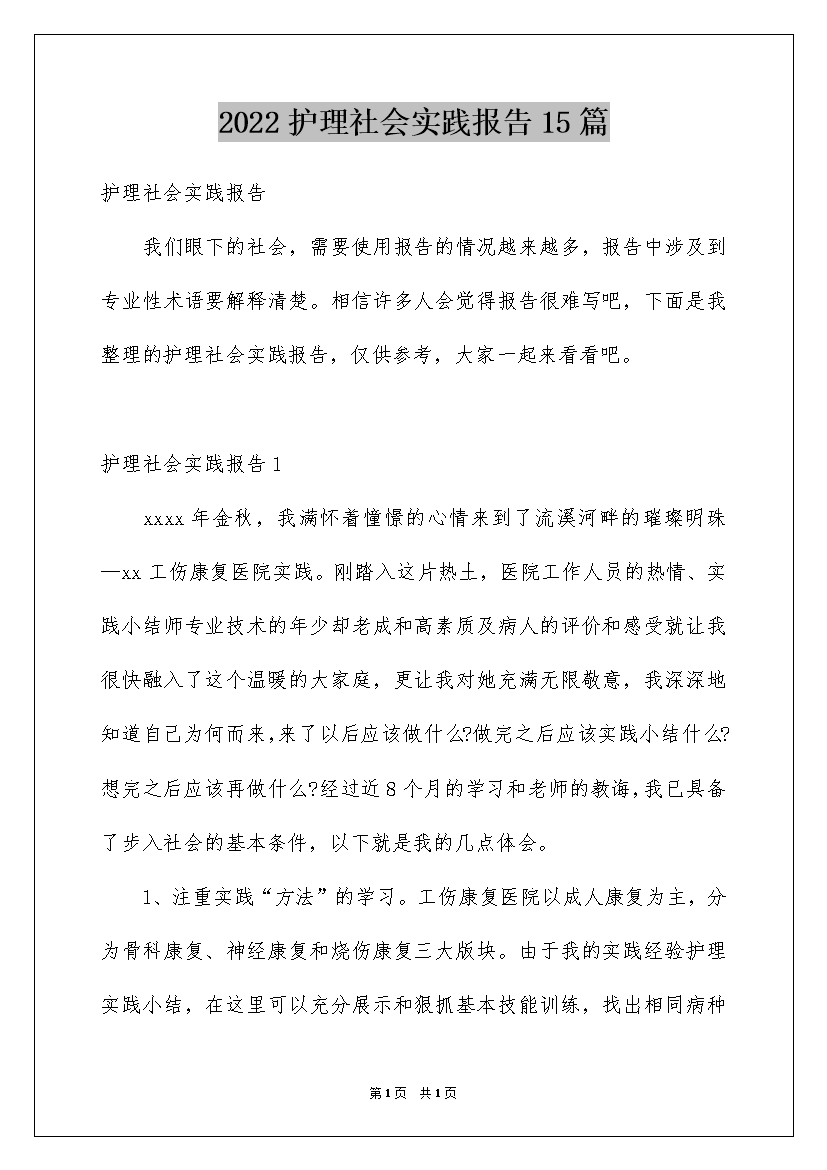 2022护理社会实践报告15篇

护理社会实践报告

我们眼下的社会，需要使用报告的情况越来越多，报告中涉及到专业性术语要解释清楚。相信许多人会觉得报告很难写吧，下面是我整理的护理社会实践报告，仅供参考，大家一起来看看吧。

护理社会实践报告1

xxxx年金秋，我满怀着憧憬的心情来到了流溪河畔的璀璨明珠—xx工伤康复医院实践。刚踏入这片热土，医院工作人员的热情、实践小结师专业技术的年少却老成和高素质及病人的评价和感受就让我很快融入了这个温暖的大家庭，更让我对她充满无限敬意，我深深地知道自己为何而来，来了以后应该做什么?做完之后应该实践小结什么?想完之后应该再做什么?经过近8个月的学习和老师的教诲，我已具备了步入社会的基本条件，以下就是我的几点体会。

1、注重实践“方法”的学习。工伤康复医院以成人康复为主，分为骨科康复、神经康复和烧伤康复三大版块。由于我的实践经验护理实践小结，在这里可以充分展示和狠抓基本技能训练，找出相同病种

第1页 共1页